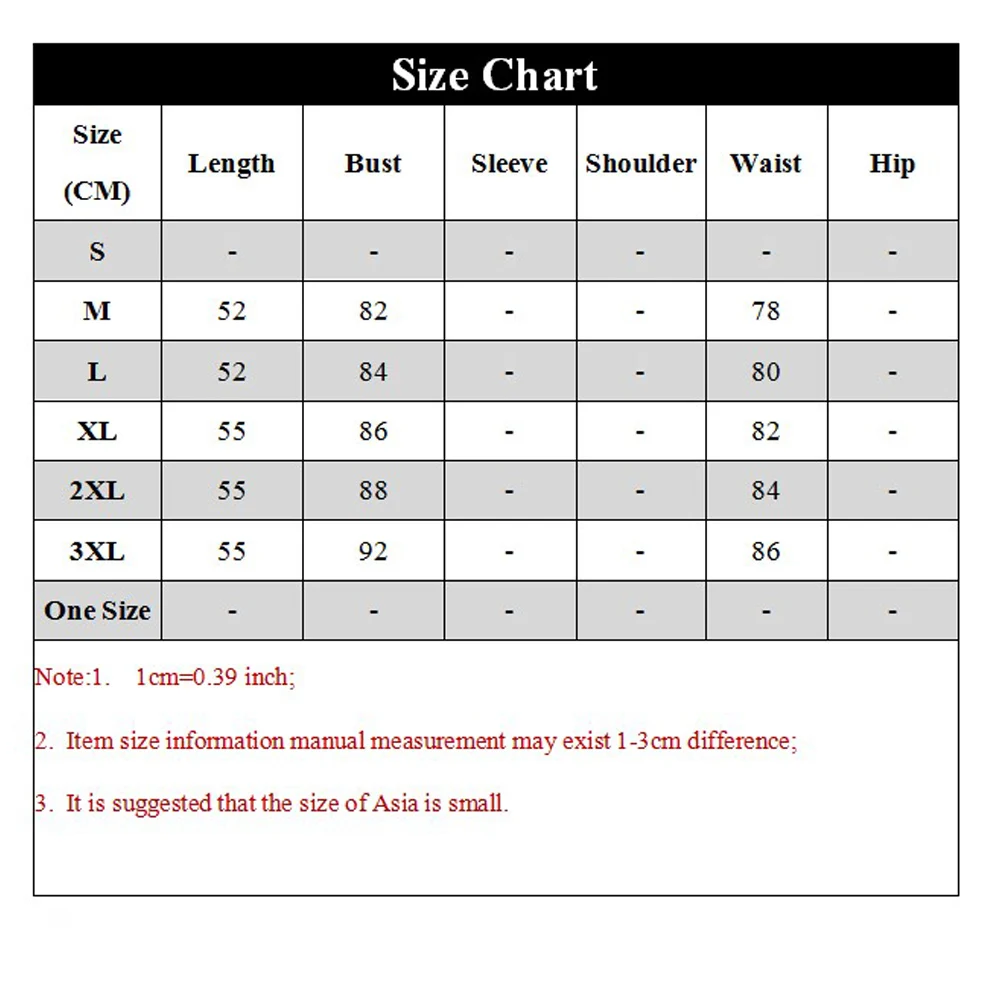 Size Chart

| Size (CM) | Length | Bust | Sleeve | Shoulder | Waist | Hip |
|---|---|---|---|---|---|---|
| S | - | - | - | - | - | - |
| M | 52 | 82 | - | - | 78 | - |
| L | 52 | 84 | - | - | 80 | - |
| XL | 55 | 86 | - | - | 82 | - |
| 2XL | 55 | 88 | - | - | 84 | - |
| 3XL | 55 | 92 | - | - | 86 | - |
| One Size | - | - | - | - | - | - |

Note:1. 1cm=0.39 inch;

2. Item size information manual measurement may exist 1-3cm difference;

3. It is suggested that the size of Asia is small.